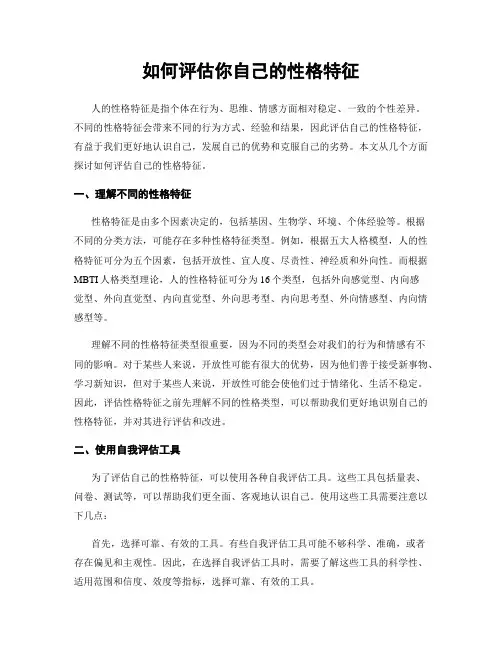 如何评估你自己的性格特征

人的性格特征是指个体在行为、思维、情感方面相对稳定、一致的个性差异。不同的性格特征会带来不同的行为方式、经验和结果，因此评估自己的性格特征，有益于我们更好地认识自己，发展自己的优势和克服自己的劣势。本文从几个方面探讨如何评估自己的性格特征。

一、理解不同的性格特征

性格特征是由多个因素决定的，包括基因、生物学、环境、个体经验等。根据不同的分类方法，可能存在多种性格特征类型。例如，根据五大人格模型，人的性格特征可分为五个因素，包括开放性、宜人度、尽责性、神经质和外向性。而根据MBTI人格类型理论，人的性格特征可分为16个类型，包括外向感觉型、内向感觉型、外向直觉型、内向直觉型、外向思考型、内向思考型、外向情感型、内向情感型等。

理解不同的性格特征类型很重要，因为不同的类型会对我们的行为和情感有不同的影响。对于某些人来说，开放性可能有很大的优势，因为他们善于接受新事物、学习新知识，但对于某些人来说，开放性可能会使他们过于情绪化、生活不稳定。因此，评估性格特征之前先理解不同的性格类型，可以帮助我们更好地识别自己的性格特征，并对其进行评估和改进。

二、使用自我评估工具

为了评估自己的性格特征，可以使用各种自我评估工具。这些工具包括量表、问卷、测试等，可以帮助我们更全面、客观地认识自己。使用这些工具需要注意以下几点：

首先，选择可靠、有效的工具。有些自我评估工具可能不够科学、准确，或者存在偏见和主观性。因此，在选择自我评估工具时，需要了解这些工具的科学性、适用范围和信度、效度等指标，选择可靠、有效的工具。